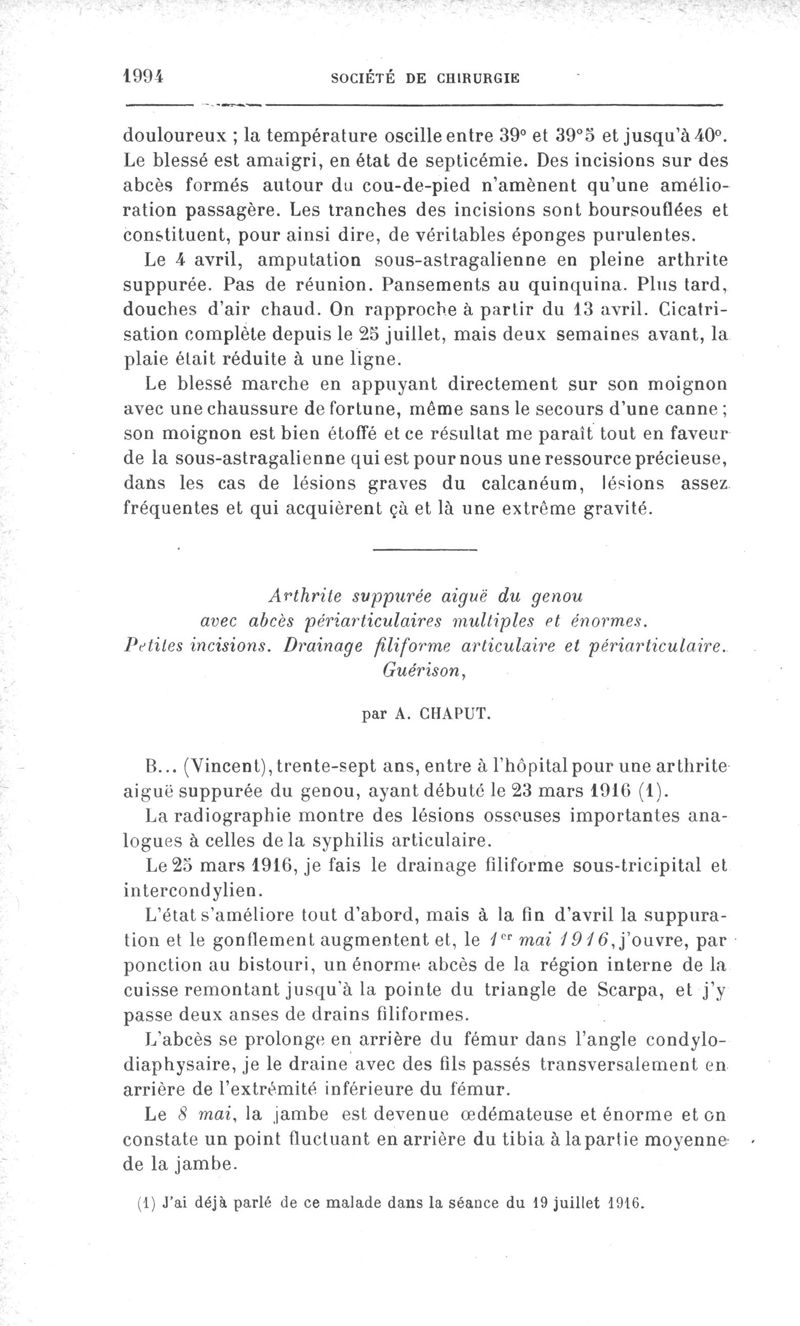 1994 SOCIÉTÉ DE CHIRURGIE

douloureux ; la température oscille entre 39° et 39°5 et jusqu'à 40°. Le blessé est amaigri, en état de septicémie. Des incisions sur des abcès formés autour du cou-de-pied n'amènent qu'une amélioration passagère. Les tranches des incisions sont boursouflées et constituent, pour ainsi dire, de véritables éponges purulentes.

Le 4 avril, amputation sous-astragalienne en pleine arthrite suppurée. Pas de réunion. Pansements au quinquina. Plus tard, douches d'air chaud. On rapproche à partir du 13 avril. Cicatrisation complète depuis le 25 juillet, mais deux semaines avant, la plaie était réduite à une ligne.

Le blessé marche en appuyant directement sur son moignon avec une chaussure de fortune, même sans le secours d'une canne ; son moignon est bien étoffé et ce résultat me paraît tout en faveur de la sous-astragalienne qui est pour nous une ressource précieuse, dans les cas de lésions graves du calcanéum, lésions assez fréquentes et qui acquièrent çà et là une extrême gravité.

Arthrite suppurée aiguë du genou avec abcès périarticulaires multiples et énormes. Petites incisions. Drainage filiforme articulaire et périarticulaire. Guérison,

par A. CHAPUT.

B... (Vincent), trente-sept ans, entre à l'hôpital pour une arthrite aiguë suppurée du genou, ayant débuté le 23 mars 1916 (1).

La radiographie montre des lésions osseuses importantes analogues à celles de la syphilis articulaire.

Le 25 mars 1916, je fais le drainage filiforme sous-tricipital et intercondylien.

L'état s'améliore tout d'abord, mais à la fin d'avril la suppuration et le gonflement augmentent et, le 1er mai 1916, j'ouvre, par ponction au bistouri, un énorme abcès de la région interne de la cuisse remontant jusqu'à la pointe du triangle de Scarpa, et j'y passe deux anses de drains filiformes.

L'abcès se prolonge en arrière du fémur dans l'angle condylo-diaphysaire, je le draine avec des fils passés transversalement en arrière de l'extrémité inférieure du fémur.

Le 8 mai, la jambe est devenue œdémateuse et énorme et on constate un point fluctuant en arrière du tibia à la partie moyenne de la jambe.

(1) J'ai déjà parlé de ce malade dans la séance du 19 juillet 1916.